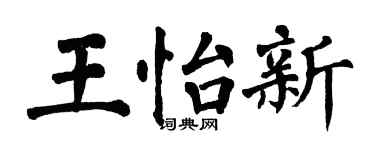 王怡新

词典网